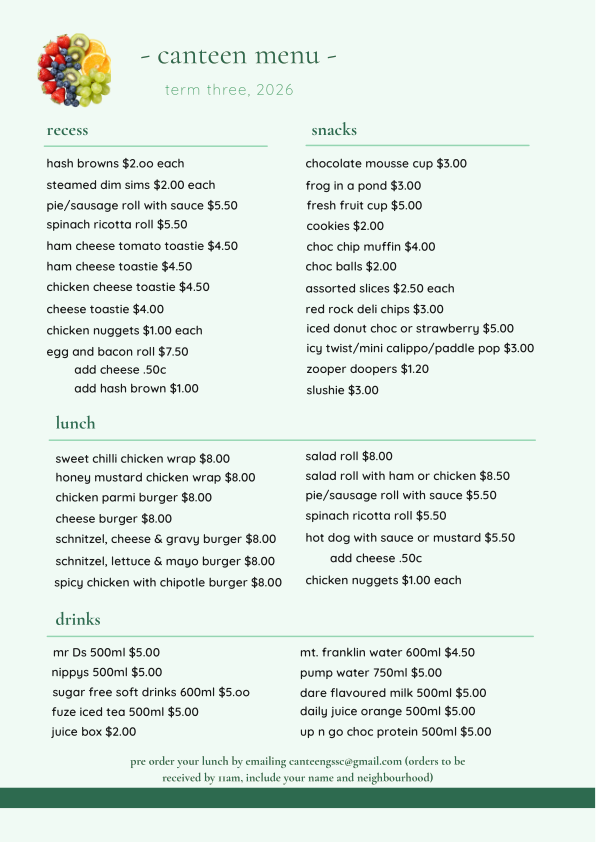 - canteen menu -

term three, 2026

recess

hash browns $2.oo each
steamed dim sims $2.00 each
pie/sausage roll with sauce $5.50
spinach ricotta roll $5.50
ham cheese tomato toastie $4.50
ham cheese toastie $4.50
chicken cheese toastie $4.50
cheese toastie $4.00
chicken nuggets $1.00 each
egg and bacon roll $7.50
add cheese .50c
add hash brown $1.00

snacks

chocolate mousse cup $3.00
frog in a pond $3.00
fresh fruit cup $5.00
cookies $2.00
choc chip muffin $4.00
choc balls $2.00
assorted slices $2.50 each
red rock deli chips $3.00
iced donut choc or strawberry $5.00
icy twist/mini calippo/paddle pop $3.00
zooper doopers $1.20
slushie $3.00

lunch

sweet chilli chicken wrap $8.00
honey mustard chicken wrap $8.00
chicken parmi burger $8.00
cheese burger $8.00
schnitzel, cheese & gravy burger $8.00
schnitzel, lettuce & mayo burger $8.00
spicy chicken with chipotle burger $8.00

salad roll $8.00
salad roll with ham or chicken $8.50
pie/sausage roll with sauce $5.50
spinach ricotta roll $5.50
hot dog with sauce or mustard $5.50
add cheese .50c
chicken nuggets $1.00 each

drinks

mr Ds 500ml $5.00
nippys 500ml $5.00
sugar free soft drinks 600ml $5.oo
fuze iced tea 500ml $5.00
juice box $2.00

mt. franklin water 600ml $4.50
pump water 750ml $5.00
dare flavoured milk 500ml $5.00
daily juice orange 500ml $5.00
up n go choc protein 500ml $5.00

pre order your lunch by emailing canteengssc@gmail.com (orders to be received by 11am, include your name and neighbourhood)